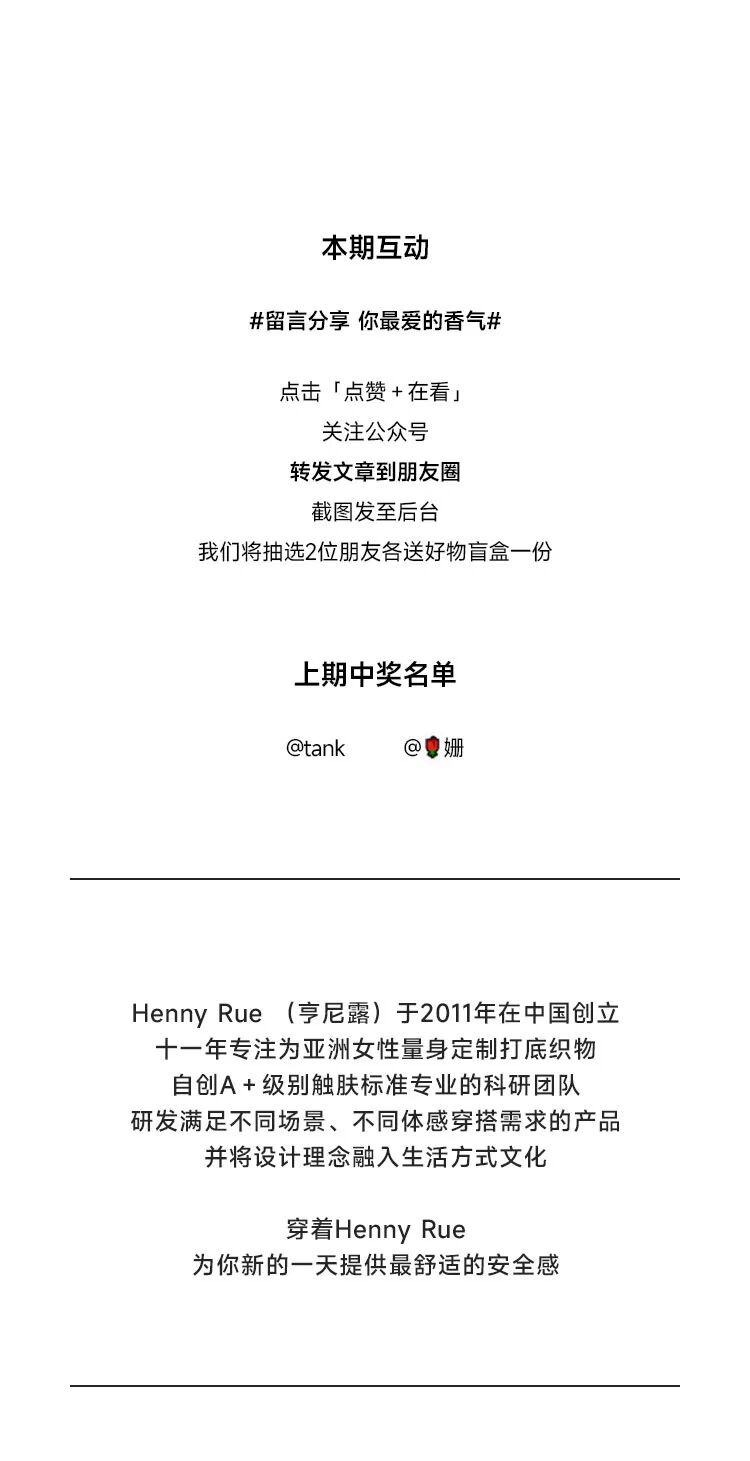 本期互动

#留言分享 你最爱的香气#

点击「点赞 + 在看」
关注公众号
转发文章到朋友圈
截图发至后台
我们将抽选2位朋友各送好物盲盒一份

上期中奖名单

@tank @🌹姗

Henny Rue （亨尼露）于2011年在中国创立
十一年专注为亚洲女性量身定制打底织物
自创A + 级别触肤标准专业的科研团队
研发满足不同场景、不同体感穿搭需求的产品
并将设计理念融入生活方式文化

穿着Henny Rue
为你新的一天提供最舒适的安全感